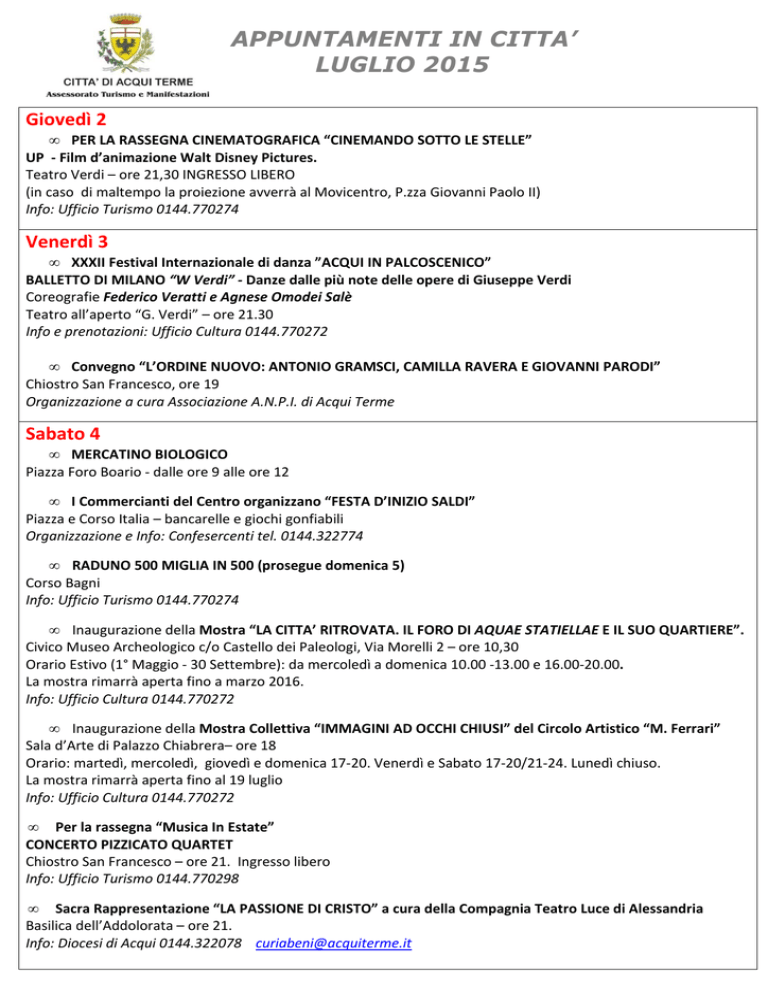 CITTA' DI ACQUI TERME
Assessorato Turismo e Manifestazioni

APPUNTAMENTI IN CITTA'
LUGLIO 2015

Giovedì 2

∞ PER LA RASSEGNA CINEMATOGRAFICA "CINEMANDO SOTTO LE STELLE"
UP - Film d'animazione Walt Disney Pictures.
Teatro Verdi – ore 21,30 INGRESSO LIBERO
(in caso di maltempo la proiezione avverrà al Movicentro, P.zza Giovanni Paolo II)
Info: Ufficio Turismo 0144.770274

Venerdì 3

∞ XXXII Festival Internazionale di danza "ACQUI IN PALCOSCENICO"
BALLETTO DI MILANO "W Verdi" - Danze dalle più note delle opere di Giuseppe Verdi
Coreografie Federico Veratti e Agnese Omodei Salè
Teatro all'aperto "G. Verdi" – ore 21.30
Info e prenotazioni: Ufficio Cultura 0144.770272

∞ Convegno "L'ORDINE NUOVO: ANTONIO GRAMSCI, CAMILLA RAVERA E GIOVANNI PARODI"
Chiostro San Francesco, ore 19
Organizzazione a cura Associazione A.N.P.I. di Acqui Terme

Sabato 4

∞ MERCATINO BIOLOGICO
Piazza Foro Boario - dalle ore 9 alle ore 12

∞ I Commercianti del Centro organizzano "FESTA D'INIZIO SALDI"
Piazza e Corso Italia – bancarelle e giochi gonfiabili
Organizzazione e Info: Confesercenti tel. 0144.322774

∞ RADUNO 500 MIGLIA IN 500 (prosegue domenica 5)
Corso Bagni
Info: Ufficio Turismo 0144.770274

∞ Inaugurazione della Mostra "LA CITTA' RITROVATA. IL FORO DI AQUAE STATIELLAE E IL SUO QUARTIERE".
Civico Museo Archeologico c/o Castello dei Paleologi, Via Morelli 2 – ore 10,30
Orario Estivo (1° Maggio - 30 Settembre): da mercoledì a domenica 10.00 -13.00 e 16.00-20.00.
La mostra rimarrà aperta fino a marzo 2016.
Info: Ufficio Cultura 0144.770272

∞ Inaugurazione della Mostra Collettiva "IMMAGINI AD OCCHI CHIUSI" del Circolo Artistico "M. Ferrari"
Sala d'Arte di Palazzo Chiabrera– ore 18
Orario: martedì, mercoledì, giovedì e domenica 17-20. Venerdì e Sabato 17-20/21-24. Lunedì chiuso.
La mostra rimarrà aperta fino al 19 luglio
Info: Ufficio Cultura 0144.770272

∞ Per la rassegna "Musica In Estate"
CONCERTO PIZZICATO QUARTET
Chiostro San Francesco – ore 21. Ingresso libero
Info: Ufficio Turismo 0144.770298

∞ Sacra Rappresentazione "LA PASSIONE DI CRISTO" a cura della Compagnia Teatro Luce di Alessandria
Basilica dell'Addolorata – ore 21.
Info: Diocesi di Acqui 0144.322078 curiabeni@acquiterme.it